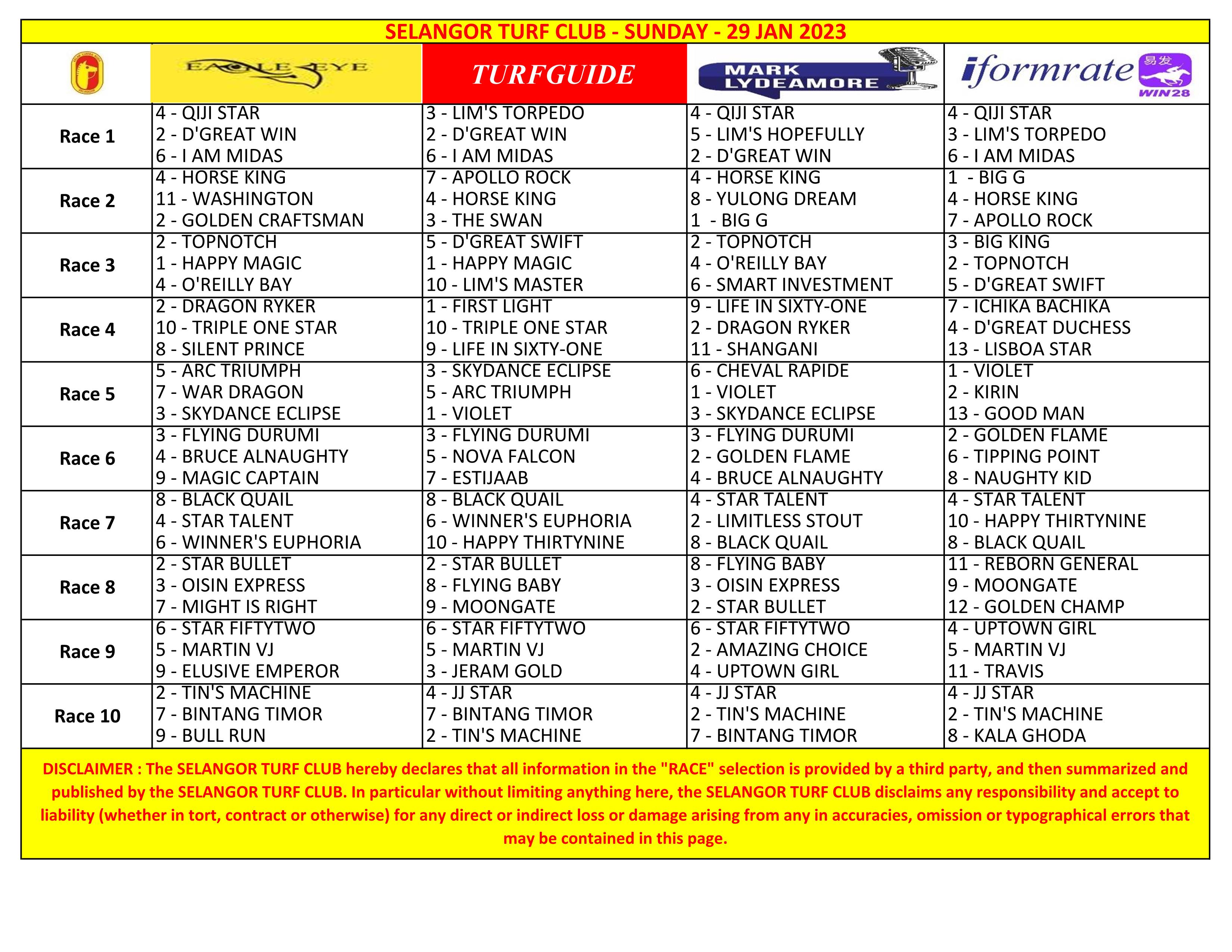 SELANGOR TURF CLUB - SUNDAY - 29 JAN 2023

| | EAGLE EYE | TURFGUIDE | MARK LYDEAMORE | iformrate 易发 WIN28 |
|---|---|---|---|---|
| Race 1 | 4 - QIJI STAR<br>2 - D'GREAT WIN<br>6 - I AM MIDAS | 3 - LIM'S TORPEDO<br>2 - D'GREAT WIN<br>6 - I AM MIDAS | 4 - QIJI STAR<br>5 - LIM'S HOPEFULLY<br>2 - D'GREAT WIN | 4 - QIJI STAR<br>3 - LIM'S TORPEDO<br>6 - I AM MIDAS |
| Race 2 | 4 - HORSE KING<br>11 - WASHINGTON<br>2 - GOLDEN CRAFTSMAN | 7 - APOLLO ROCK<br>4 - HORSE KING<br>3 - THE SWAN | 4 - HORSE KING<br>8 - YULONG DREAM<br>1 - BIG G | 1 - BIG G<br>4 - HORSE KING<br>7 - APOLLO ROCK |
| Race 3 | 2 - TOPNOTCH<br>1 - HAPPY MAGIC<br>4 - O'REILLY BAY | 5 - D'GREAT SWIFT<br>1 - HAPPY MAGIC<br>10 - LIM'S MASTER | 2 - TOPNOTCH<br>4 - O'REILLY BAY<br>6 - SMART INVESTMENT | 3 - BIG KING<br>2 - TOPNOTCH<br>5 - D'GREAT SWIFT |
| Race 4 | 2 - DRAGON RYKER<br>10 - TRIPLE ONE STAR<br>8 - SILENT PRINCE | 1 - FIRST LIGHT<br>10 - TRIPLE ONE STAR<br>9 - LIFE IN SIXTY-ONE | 9 - LIFE IN SIXTY-ONE<br>2 - DRAGON RYKER<br>11 - SHANGANI | 7 - ICHIKA BACHIKA<br>4 - D'GREAT DUCHESS<br>13 - LISBOA STAR |
| Race 5 | 5 - ARC TRIUMPH<br>7 - WAR DRAGON<br>3 - SKYDANCE ECLIPSE | 3 - SKYDANCE ECLIPSE<br>5 - ARC TRIUMPH<br>1 - VIOLET | 6 - CHEVAL RAPIDE<br>1 - VIOLET<br>3 - SKYDANCE ECLIPSE | 1 - VIOLET<br>2 - KIRIN<br>13 - GOOD MAN |
| Race 6 | 3 - FLYING DURUMI<br>4 - BRUCE ALNAUGHTY<br>9 - MAGIC CAPTAIN | 3 - FLYING DURUMI<br>5 - NOVA FALCON<br>7 - ESTIJAAB | 3 - FLYING DURUMI<br>2 - GOLDEN FLAME<br>4 - BRUCE ALNAUGHTY | 2 - GOLDEN FLAME<br>6 - TIPPING POINT<br>8 - NAUGHTY KID |
| Race 7 | 8 - BLACK QUAIL<br>4 - STAR TALENT<br>6 - WINNER'S EUPHORIA | 8 - BLACK QUAIL<br>6 - WINNER'S EUPHORIA<br>10 - HAPPY THIRTYNINE | 4 - STAR TALENT<br>2 - LIMITLESS STOUT<br>8 - BLACK QUAIL | 4 - STAR TALENT<br>10 - HAPPY THIRTYNINE<br>8 - BLACK QUAIL |
| Race 8 | 2 - STAR BULLET<br>3 - OISIN EXPRESS<br>7 - MIGHT IS RIGHT | 2 - STAR BULLET<br>8 - FLYING BABY<br>9 - MOONGATE | 8 - FLYING BABY<br>3 - OISIN EXPRESS<br>2 - STAR BULLET | 11 - REBORN GENERAL<br>9 - MOONGATE<br>12 - GOLDEN CHAMP |
| Race 9 | 6 - STAR FIFTYTWO<br>5 - MARTIN VJ<br>9 - ELUSIVE EMPEROR | 6 - STAR FIFTYTWO<br>5 - MARTIN VJ<br>3 - JERAM GOLD | 6 - STAR FIFTYTWO<br>2 - AMAZING CHOICE<br>4 - UPTOWN GIRL | 4 - UPTOWN GIRL<br>5 - MARTIN VJ<br>11 - TRAVIS |
| Race 10 | 2 - TIN'S MACHINE<br>7 - BINTANG TIMOR<br>9 - BULL RUN | 4 - JJ STAR<br>7 - BINTANG TIMOR<br>2 - TIN'S MACHINE | 4 - JJ STAR<br>2 - TIN'S MACHINE<br>7 - BINTANG TIMOR | 4 - JJ STAR<br>2 - TIN'S MACHINE<br>8 - KALA GHODA |

DISCLAIMER : The SELANGOR TURF CLUB hereby declares that all information in the "RACE" selection is provided by a third party, and then summarized and published by the SELANGOR TURF CLUB. In particular without limiting anything here, the SELANGOR TURF CLUB disclaims any responsibility and accept to liability (whether in tort, contract or otherwise) for any direct or indirect loss or damage arising from any in accuracies, omission or typographical errors that may be contained in this page.